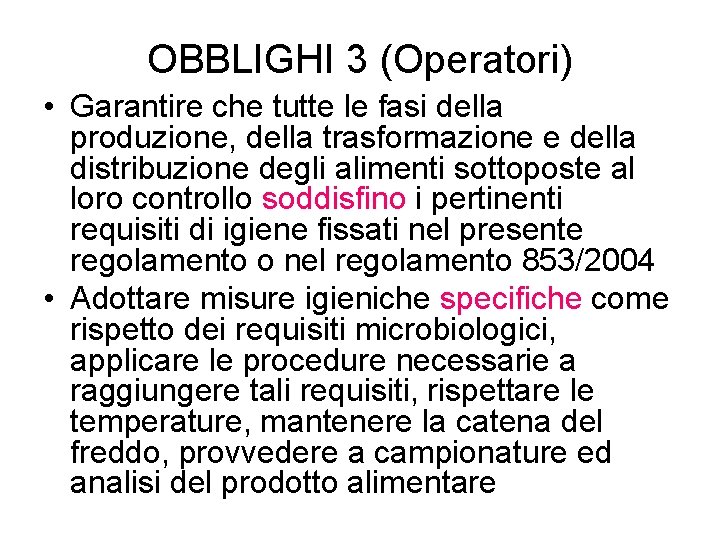 OBBLIGHI 3 (Operatori)

• Garantire che tutte le fasi della produzione, della trasformazione e della distribuzione degli alimenti sottoposte al loro controllo soddisfino i pertinenti requisiti di igiene fissati nel presente regolamento o nel regolamento 853/2004

• Adottare misure igieniche specifiche come rispetto dei requisiti microbiologici, applicare le procedure necessarie a raggiungere tali requisiti, rispettare le temperature, mantenere la catena del freddo, provvedere a campionature ed analisi del prodotto alimentare